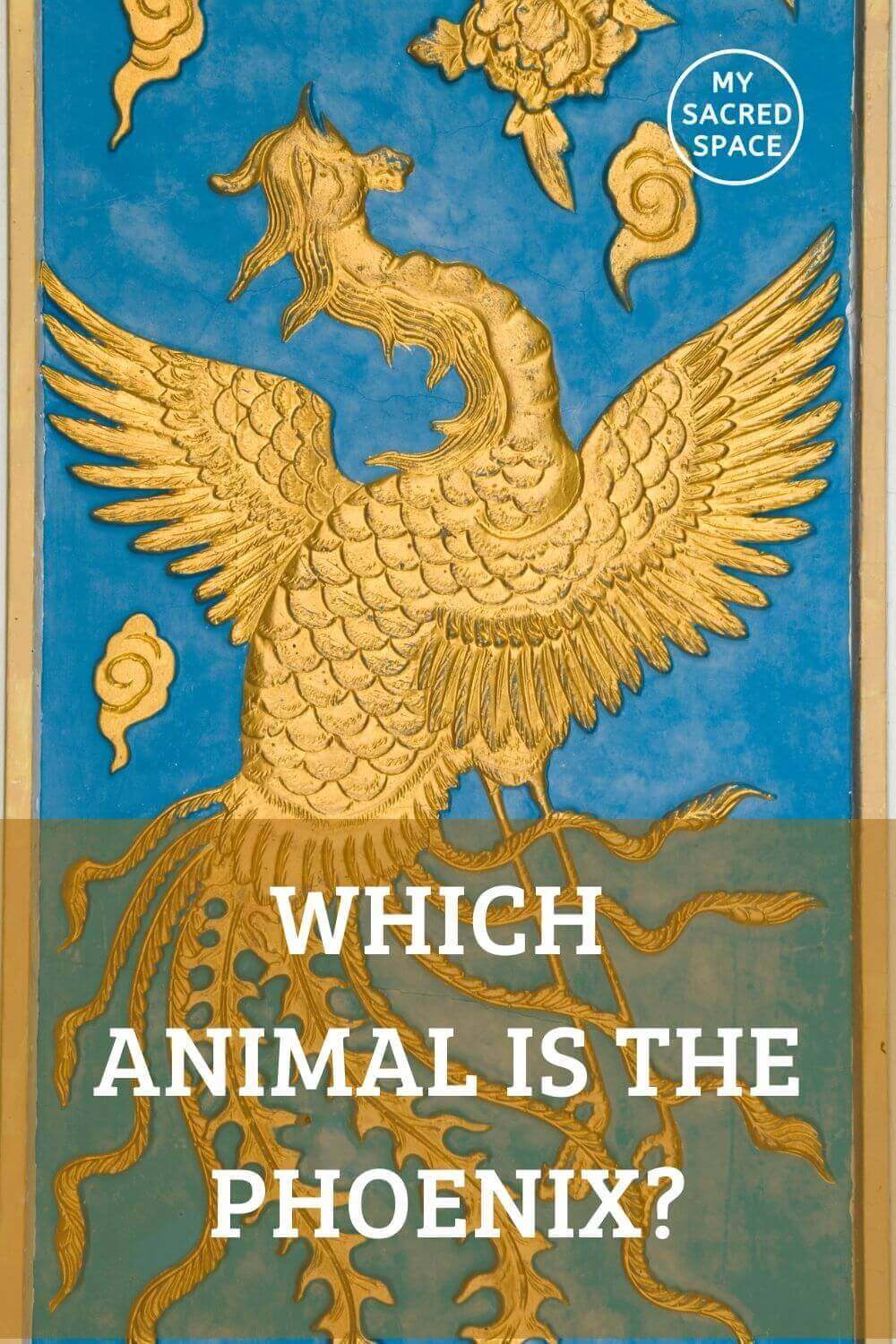 MY SACRED SPACE

WHICH ANIMAL IS THE PHOENIX?